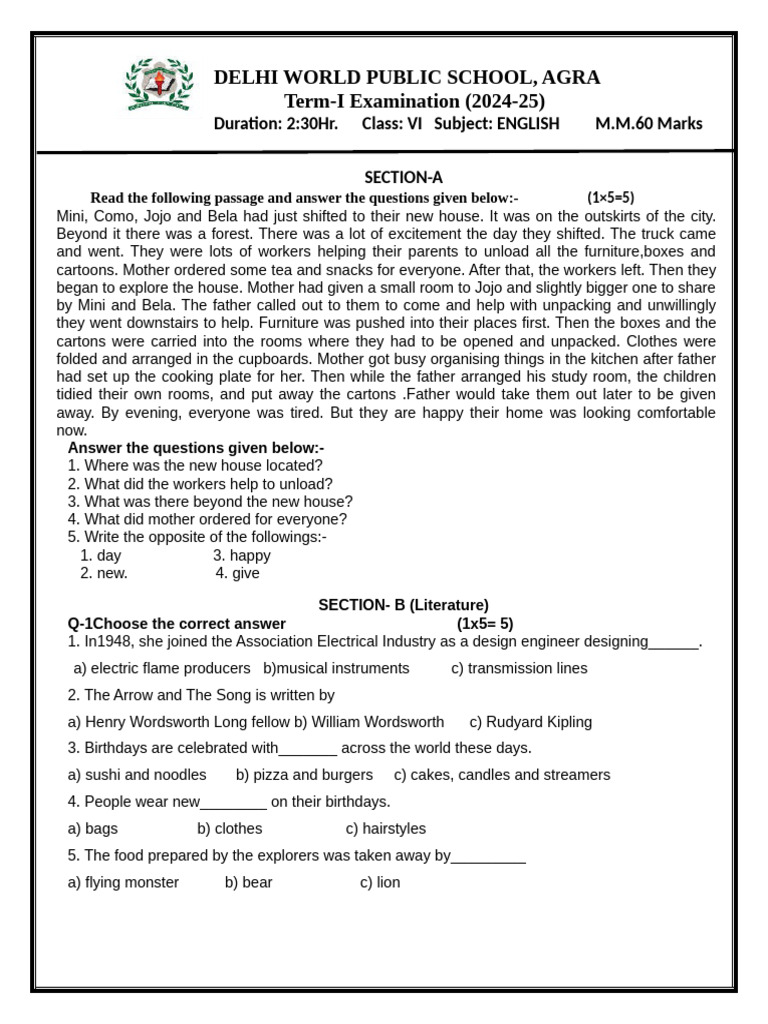 DELHI WORLD PUBLIC SCHOOL, AGRA
Term-I Examination (2024-25)
Duration: 2:30Hr. Class: VI Subject: ENGLISH M.M.60 Marks

SECTION-A

Read the following passage and answer the questions given below:- (1×5=5)

Mini, Como, Jojo and Bela had just shifted to their new house. It was on the outskirts of the city. Beyond it there was a forest. There was a lot of excitement the day they shifted. The truck came and went. They were lots of workers helping their parents to unload all the furniture,boxes and cartoons. Mother ordered some tea and snacks for everyone. After that, the workers left. Then they began to explore the house. Mother had given a small room to Jojo and slightly bigger one to share by Mini and Bela. The father called out to them to come and help with unpacking and unwillingly they went downstairs to help. Furniture was pushed into their places first. Then the boxes and the cartons were carried into the rooms where they had to be opened and unpacked. Clothes were folded and arranged in the cupboards. Mother got busy organising things in the kitchen after father had set up the cooking plate for her. Then while the father arranged his study room, the children tidied their own rooms, and put away the cartons .Father would take them out later to be given away. By evening, everyone was tired. But they are happy their home was looking comfortable now.

Answer the questions given below:-
1. Where was the new house located?
2. What did the workers help to unload?
3. What was there beyond the new house?
4. What did mother ordered for everyone?
5. Write the opposite of the followings:-
1. day 3. happy
2. new. 4. give

SECTION- B (Literature)

Q-1Choose the correct answer (1x5= 5)
1. In1948, she joined the Association Electrical Industry as a design engineer designing______.
a) electric flame producers b)musical instruments c) transmission lines
2. The Arrow and The Song is written by
a) Henry Wordsworth Long fellow b) William Wordsworth c) Rudyard Kipling
3. Birthdays are celebrated with_______ across the world these days.
a) sushi and noodles b) pizza and burgers c) cakes, candles and streamers
4. People wear new________ on their birthdays.
a) bags b) clothes c) hairstyles
5. The food prepared by the explorers was taken away by_________
a) flying monster b) bear c) lion